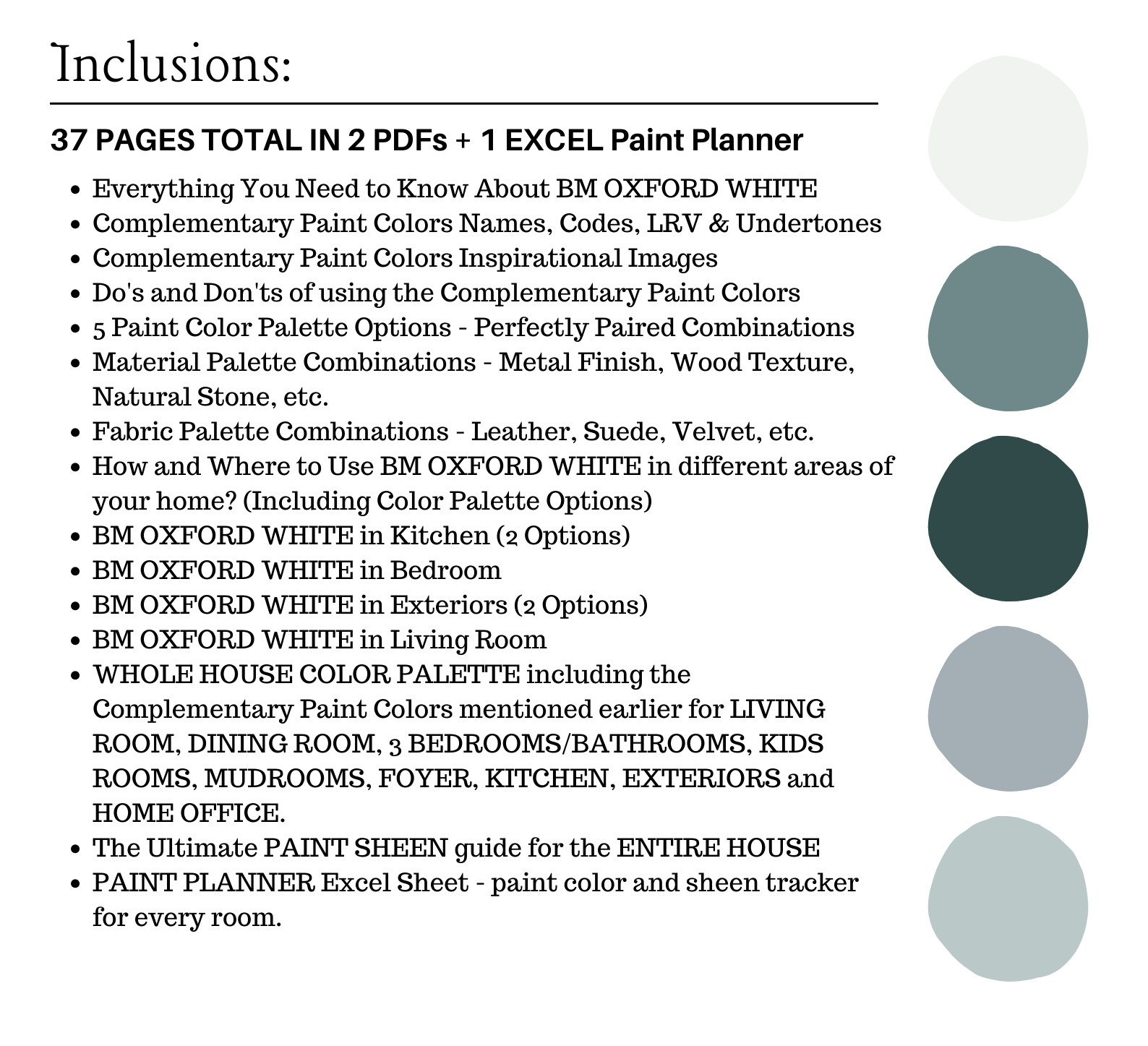 Inclusions:

37 PAGES TOTAL IN 2 PDFs + 1 EXCEL Paint Planner

- Everything You Need to Know About BM OXFORD WHITE
- Complementary Paint Colors Names, Codes, LRV & Undertones
- Complementary Paint Colors Inspirational Images
- Do's and Don'ts of using the Complementary Paint Colors
- 5 Paint Color Palette Options - Perfectly Paired Combinations
- Material Palette Combinations - Metal Finish, Wood Texture, Natural Stone, etc.
- Fabric Palette Combinations - Leather, Suede, Velvet, etc.
- How and Where to Use BM OXFORD WHITE in different areas of your home? (Including Color Palette Options)
- BM OXFORD WHITE in Kitchen (2 Options)
- BM OXFORD WHITE in Bedroom
- BM OXFORD WHITE in Exteriors (2 Options)
- BM OXFORD WHITE in Living Room
- WHOLE HOUSE COLOR PALETTE including the Complementary Paint Colors mentioned earlier for LIVING ROOM, DINING ROOM, 3 BEDROOMS/BATHROOMS, KIDS ROOMS, MUDROOMS, FOYER, KITCHEN, EXTERIORS and HOME OFFICE.
- The Ultimate PAINT SHEEN guide for the ENTIRE HOUSE
- PAINT PLANNER Excel Sheet - paint color and sheen tracker for every room.